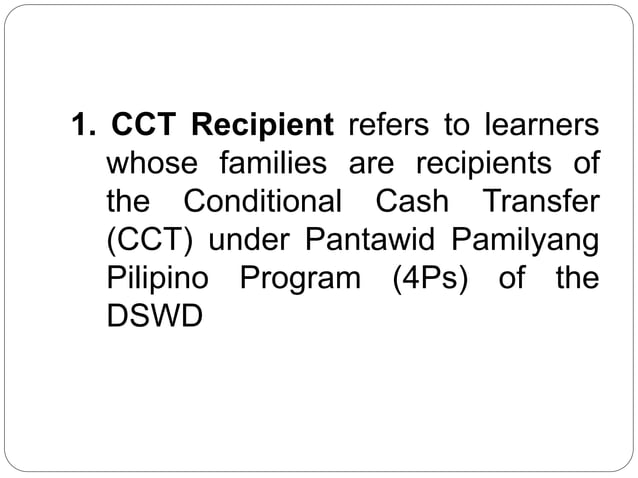 1. CCT Recipient refers to learners whose families are recipients of the Conditional Cash Transfer (CCT) under Pantawid Pamilyang Pilipino Program (4Ps) of the DSWD